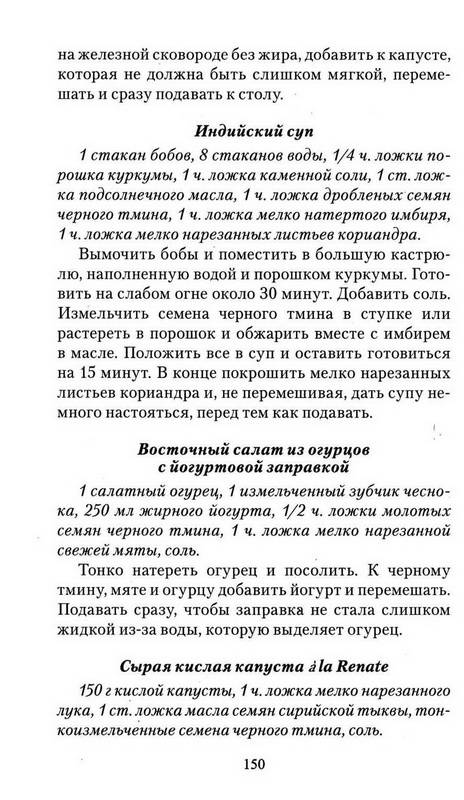 на железной сковороде без жира, добавить к капусте, которая не должна быть слишком мягкой, перемешать и сразу подавать к столу.

Индийский суп

1 стакан бобов, 8 стаканов воды, 1/4 ч. ложки порошка куркумы, 1 ч. ложка каменной соли, 1 ст. ложка подсолнечного масла, 1 ч. ложка дробленых семян черного тмина, 1 ч. ложка мелко натертого имбиря, 1 ч. ложка мелко нарезанных листьев кориандра.

Вымочить бобы и поместить в большую кастрюлю, наполненную водой и порошком куркумы. Готовить на слабом огне около 30 минут. Добавить соль. Измельчить семена черного тмина в ступке или растереть в порошок и обжарить вместе с имбирем в масле. Положить все в суп и оставить готовиться на 15 минут. В конце покрошить мелко нарезанных листьев кориандра и, не перемешивая, дать супу немного настояться, перед тем как подавать.

Восточный салат из огурцов с йогуртовой заправкой

1 салатный огурец, 1 измельченный зубчик чеснока, 250 мл жирного йогурта, 1/2 ч. ложки молотых семян черного тмина, 1 ч. ложка мелко нарезанной свежей мяты, соль.

Тонко натереть огурец и посолить. К черному тмину, мяте и огурцу добавить йогурт и перемешать. Подавать сразу, чтобы заправка не стала слишком жидкой из-за воды, которую выделяет огурец.

Сырая кислая капуста à la Renate

150 г кислой капусты, 1 ч. ложка мелко нарезанного лука, 1 ст. ложка масла семян сирийской тыквы, тонкоизмельченные семена черного тмина, соль.

150